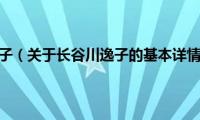 子（关于长谷川逸子的基本详情